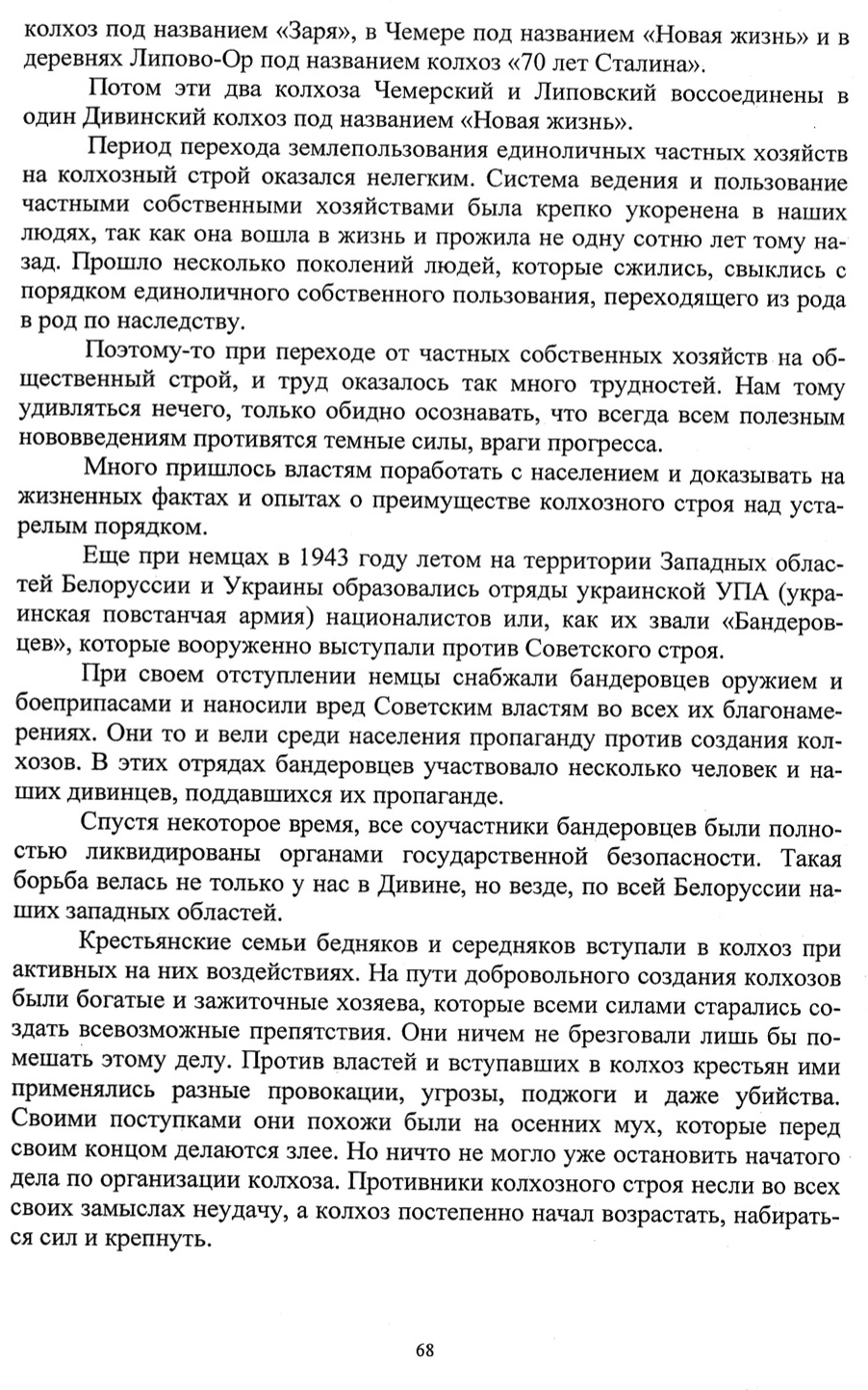 колхоз под названием «Заря», в Чемере под названием «Новая жизнь» и в деревнях Липово-Ор под названием колхоз «70 лет Сталина».

Потом эти два колхоза Чемерский и Липовский воссоединены в один Дивинский колхоз под названием «Новая жизнь».

Период перехода землепользования единоличных частных хозяйств на колхозный строй оказался нелегким. Система ведения и пользование частными собственными хозяйствами была крепко укоренена в наших людях, так как она вошла в жизнь и прожила не одну сотню лет тому назад. Прошло несколько поколений людей, которые сжились, свыклись с порядком единоличного собственного пользования, переходящего из рода в род по наследству.

Поэтому-то при переходе от частных собственных хозяйств на общественный строй, и труд оказалось так много трудностей. Нам тому удивляться нечего, только обидно осознавать, что всегда всем полезным нововведениям противятся темные силы, враги прогресса.

Много пришлось властям поработать с населением и доказывать на жизненных фактах и опытах о преимуществе колхозного строя над устарелым порядком.

Еще при немцах в 1943 году летом на территории Западных областей Белоруссии и Украины образовались отряды украинской УПА (украинская повстанчая армия) националистов или, как их звали «Бандеровцев», которые вооруженно выступали против Советского строя.

При своем отступлении немцы снабжали бандеровцев оружием и боеприпасами и наносили вред Советским властям во всех их благонамерениях. Они то и вели среди населения пропаганду против создания колхозов. В этих отрядах бандеровцев участвовало несколько человек и наших дивинцев, поддавшихся их пропаганде.

Спустя некоторое время, все соучастники бандеровцев были полностью ликвидированы органами государственной безопасности. Такая борьба велась не только у нас в Дивине, но везде, по всей Белоруссии наших западных областей.

Крестьянские семьи бедняков и середняков вступали в колхоз при активных на них воздействиях. На пути добровольного создания колхозов были богатые и зажиточные хозяева, которые всеми силами старались создать всевозможные препятствия. Они ничем не брезговали лишь бы помешать этому делу. Против властей и вступавших в колхоз крестьян ими применялись разные провокации, угрозы, поджоги и даже убийства. Своими поступками они похожи были на осенних мух, которые перед своим концом делаются злее. Но ничто не могло уже остановить начатого дела по организации колхоза. Противники колхозного строя несли во всех своих замыслах неудачу, а колхоз постепенно начал возрастать, набираться сил и крепнуть.

68